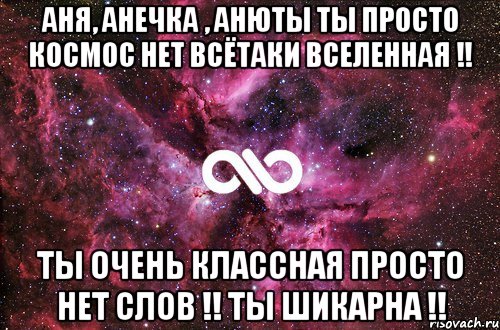 АНЯ, АНЕЧКА , АНЮТЫ ТЫ ПРОСТО КОСМОС НЕТ ВСЁТАКИ ВСЕЛЕННАЯ !!

ТЫ ОЧЕНЬ КЛАССНАЯ ПРОСТО НЕТ СЛОВ !! ТЫ ШИКАРНА !!

risovach.ru